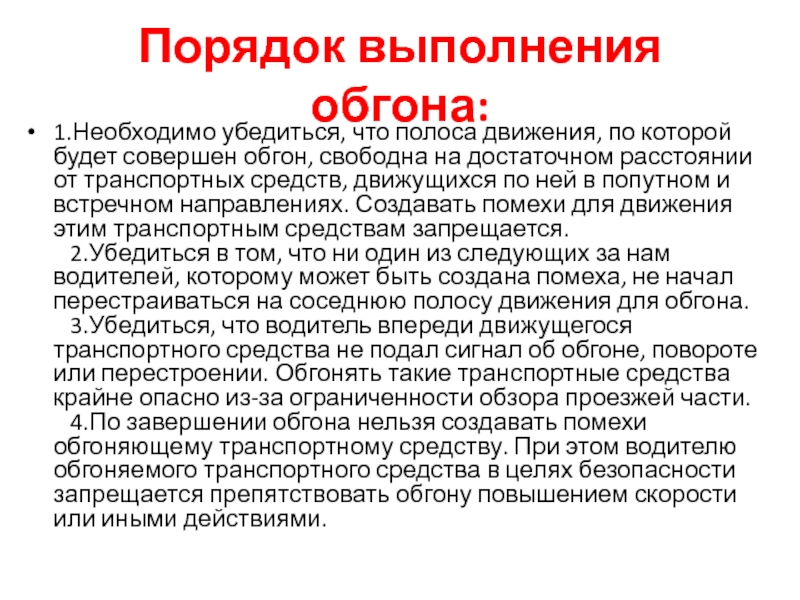 Порядок выполнения обгона:

• 1.Необходимо убедиться, что полоса движения, по которой будет совершен обгон, свободна на достаточном расстоянии от транспортных средств, движущихся по ней в попутном и встречном направлениях. Создавать помехи для движения этим транспортным средствам запрещается.
2.Убедиться в том, что ни один из следующих за нам водителей, которому может быть создана помеха, не начал перестраиваться на соседнюю полосу движения для обгона.
3.Убедиться, что водитель впереди движущегося транспортного средства не подал сигнал об обгоне, повороте или перестроении. Обгонять такие транспортные средства крайне опасно из-за ограниченности обзора проезжей части.
4.По завершении обгона нельзя создавать помехи обгоняющему транспортному средству. При этом водителю обгоняемого транспортного средства в целях безопасности запрещается препятствовать обгону повышением скорости или иными действиями.